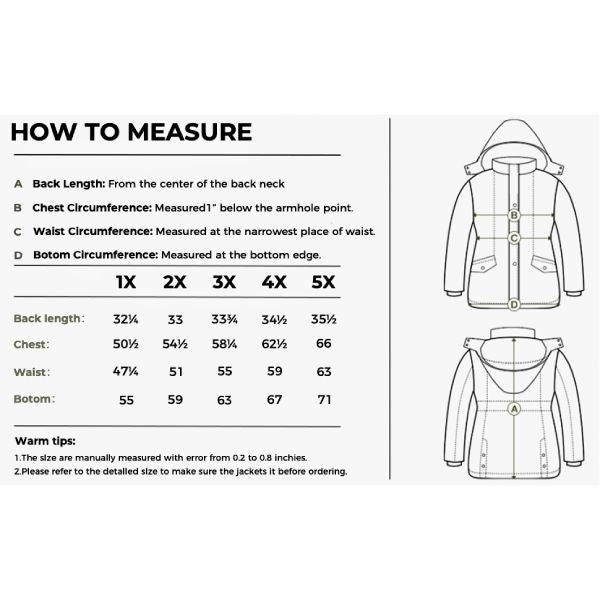 HOW TO MEASURE

A Back Length: From the center of the back neck

B Chest Circumference: Measured1" below the armhole point.

C Waist Circumference: Measured at the narrowest place of waist.

D Botom Circumference: Measured at the bottom edge.

| | 1X | 2X | 3X | 4X | 5X |
|---|---|---|---|---|---|
| Back length: | 32¼ | 33 | 33¾ | 34½ | 35½ |
| Chest: | 50½ | 54½ | 58¼ | 62½ | 66 |
| Waist: | 47¼ | 51 | 55 | 59 | 63 |
| Botom: | 55 | 59 | 63 | 67 | 71 |

Warm tips:
1.The size are manually measured with error from 0.2 to 0.8 inchies.
2.Please refer to the detailed size to make sure the jackets it before ordering.

B
C
D
A